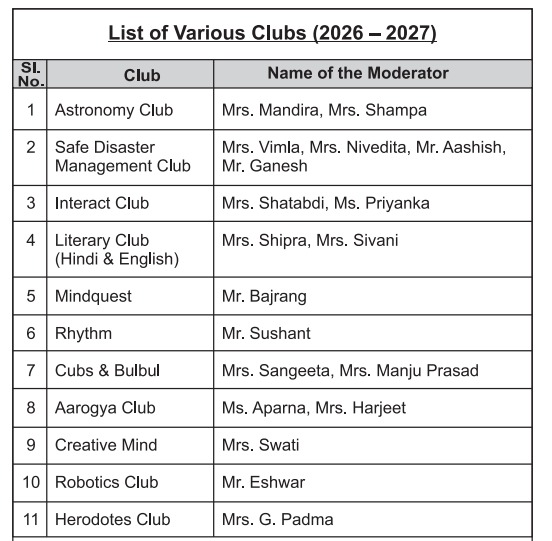 List of Various Clubs (2026 – 2027)

| Sl. No. | Club | Name of the Moderator |
|---|---|---|
| 1 | Astronomy Club | Mrs. Mandira, Mrs. Shampa |
| 2 | Safe Disaster Management Club | Mrs. Vimla, Mrs. Nivedita, Mr. Aashish, Mr. Ganesh |
| 3 | Interact Club | Mrs. Shatabdi, Ms. Priyanka |
| 4 | Literary Club (Hindi & English) | Mrs. Shipra, Mrs. Sivani |
| 5 | Mindquest | Mr. Bajrang |
| 6 | Rhythm | Mr. Sushant |
| 7 | Cubs & Bulbul | Mrs. Sangeeta, Mrs. Manju Prasad |
| 8 | Aarogya Club | Ms. Aparna, Mrs. Harjeet |
| 9 | Creative Mind | Mrs. Swati |
| 10 | Robotics Club | Mr. Eshwar |
| 11 | Herodotes Club | Mrs. G. Padma |